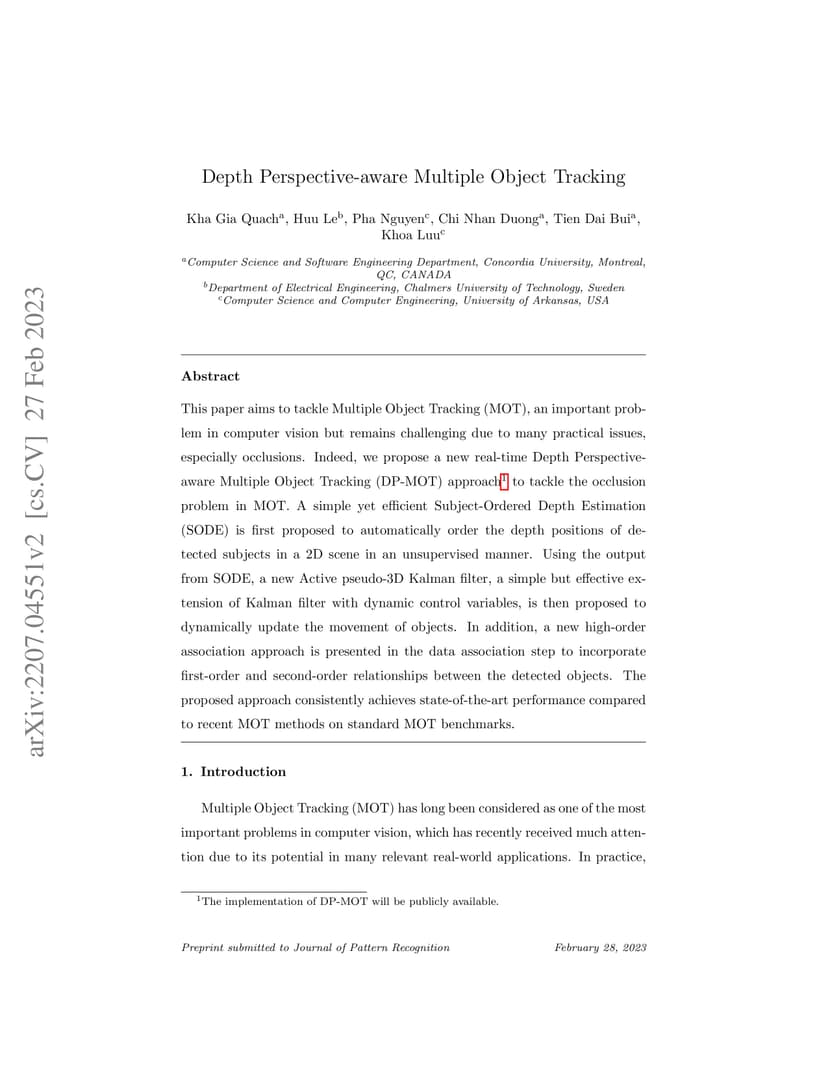 arXiv:2207.04551v2 [cs.CV] 27 Feb 2023

Depth Perspective-aware Multiple Object Tracking

Kha Gia Quach$^a$, Huu Le$^b$, Pha Nguyen$^c$, Chi Nhan Duong$^a$, Tien Dai Bui$^a$, Khoa Luu$^c$

$^a$Computer Science and Software Engineering Department, Concordia University, Montreal, QC, CANADA
$^b$Department of Electrical Engineering, Chalmers University of Technology, Sweden
$^c$Computer Science and Computer Engineering, University of Arkansas, USA

Abstract

This paper aims to tackle Multiple Object Tracking (MOT), an important problem in computer vision but remains challenging due to many practical issues, especially occlusions. Indeed, we propose a new real-time Depth Perspective-aware Multiple Object Tracking (DP-MOT) approach$^1$ to tackle the occlusion problem in MOT. A simple yet efficient Subject-Ordered Depth Estimation (SODE) is first proposed to automatically order the depth positions of detected subjects in a 2D scene in an unsupervised manner. Using the output from SODE, a new Active pseudo-3D Kalman filter, a simple but effective extension of Kalman filter with dynamic control variables, is then proposed to dynamically update the movement of objects. In addition, a new high-order association approach is presented in the data association step to incorporate first-order and second-order relationships between the detected objects. The proposed approach consistently achieves state-of-the-art performance compared to recent MOT methods on standard MOT benchmarks.

1. Introduction

Multiple Object Tracking (MOT) has long been considered as one of the most important problems in computer vision, which has recently received much attention due to its potential in many relevant real-world applications. In practice,

$^1$The implementation of DP-MOT will be publicly available.

Preprint submitted to Journal of Pattern Recognition February 28, 2023